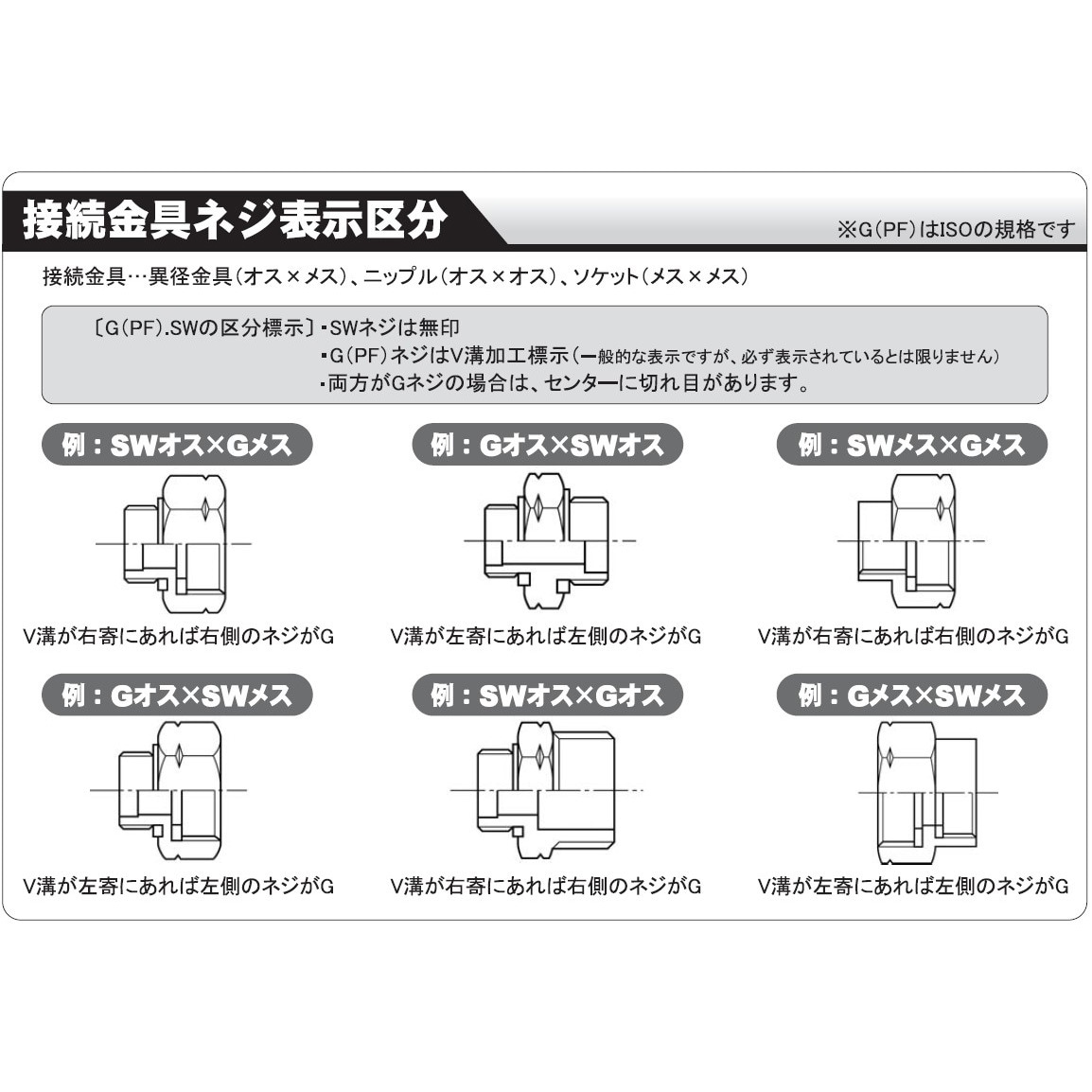 接続金具ネジ表示区分

※G(PF)はISOの規格です

接続金具…異径金具(オス×メス)、ニップル(オス×オス)、ソケット(メス×メス)

〔G(PF).SWの区分標示〕・SWネジは無印
・G(PF)ネジはV溝加工標示(一般的な表示ですが、必ず表示されているとは限りません)
・両方がGネジの場合は、センターに切れ目があります。

例：SWオス×Gメス

V溝が右寄にあれば右側のネジがG

例：Gオス×SWオス

V溝が左寄にあれば左側のネジがG

例：SWメス×Gメス

V溝が右寄にあれば右側のネジがG

例：Gオス×SWメス

V溝が左寄にあれば左側のネジがG

例：SWオス×Gオス

V溝が右寄にあれば右側のネジがG

例：Gメス×SWメス

V溝が左寄にあれば左側のネジがG